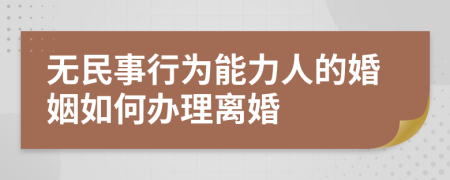 无民事行为能力人的婚姻如何办理离婚